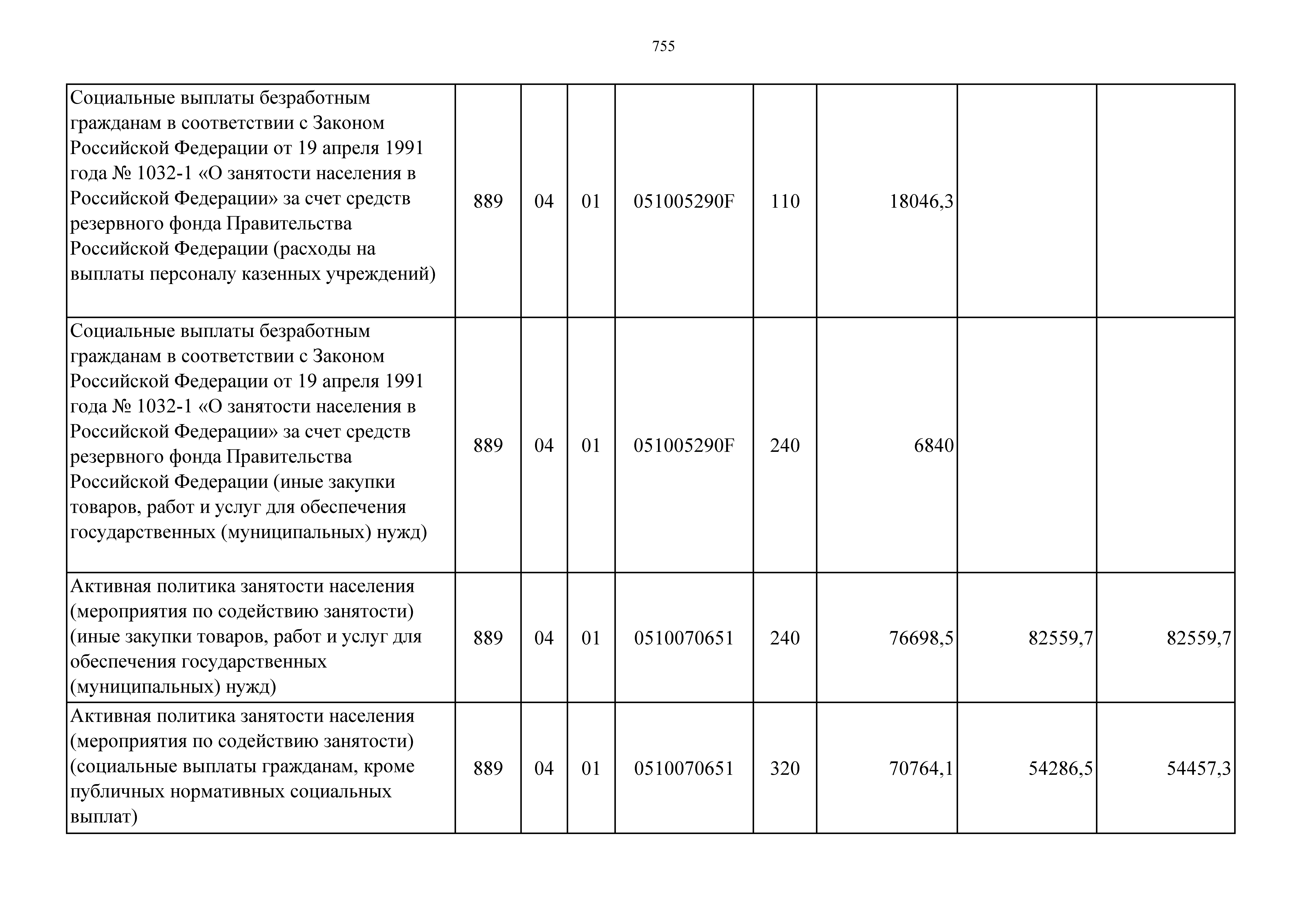 755

| | | | | | | | | |
|---|---|---|---|---|---|---|---|---|
| Социальные выплаты безработным гражданам в соответствии с Законом Российской Федерации от 19 апреля 1991 года № 1032-1 «О занятости населения в Российской Федерации» за счет средств резервного фонда Правительства Российской Федерации (расходы на выплаты персоналу казенных учреждений) | 889 | 04 | 01 | 051005290F | 110 | 18046,3 | | |
| Социальные выплаты безработным гражданам в соответствии с Законом Российской Федерации от 19 апреля 1991 года № 1032-1 «О занятости населения в Российской Федерации» за счет средств резервного фонда Правительства Российской Федерации (иные закупки товаров, работ и услуг для обеспечения государственных (муниципальных) нужд) | 889 | 04 | 01 | 051005290F | 240 | 6840 | | |
| Активная политика занятости населения (мероприятия по содействию занятости) (иные закупки товаров, работ и услуг для обеспечения государственных (муниципальных) нужд) | 889 | 04 | 01 | 0510070651 | 240 | 76698,5 | 82559,7 | 82559,7 |
| Активная политика занятости населения (мероприятия по содействию занятости) (социальные выплаты гражданам, кроме публичных нормативных социальных выплат) | 889 | 04 | 01 | 0510070651 | 320 | 70764,1 | 54286,5 | 54457,3 |